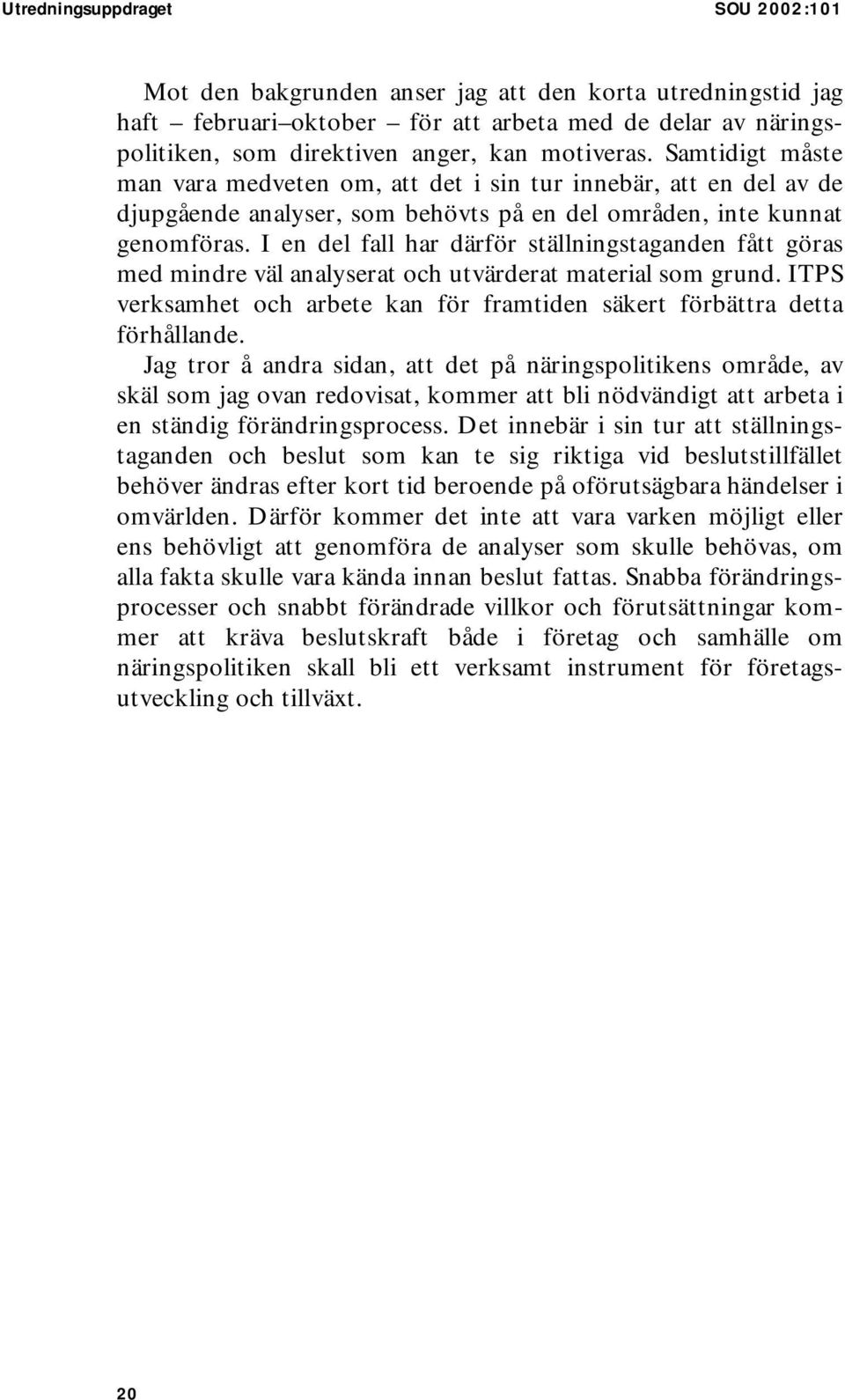 Utredningsuppdraget SOU 2002:101

Mot den bakgrunden anser jag att den korta utredningstid jag haft – februari–oktober – för att arbeta med de delar av näringspolitiken, som direktiven anger, kan motiveras. Samtidigt måste man vara medveten om, att det i sin tur innebär, att en del av de djupgående analyser, som behövts på en del områden, inte kunnat genomföras. I en del fall har därför ställningstaganden fått göras med mindre väl analyserat och utvärderat material som grund. ITPS verksamhet och arbete kan för framtiden säkert förbättra detta förhållande.

Jag tror å andra sidan, att det på näringspolitikens område, av skäl som jag ovan redovisat, kommer att bli nödvändigt att arbeta i en ständig förändringsprocess. Det innebär i sin tur att ställningstaganden och beslut som kan te sig riktiga vid beslutstillfället behöver ändras efter kort tid beroende på oförutsägbara händelser i omvärlden. Därför kommer det inte att vara varken möjligt eller ens behövligt att genomföra de analyser som skulle behövas, om alla fakta skulle vara kända innan beslut fattas. Snabba förändringsprocesser och snabbt förändrade villkor och förutsättningar kommer att kräva beslutskraft både i företag och samhälle om näringspolitiken skall bli ett verksamt instrument för företagsutveckling och tillväxt.

20